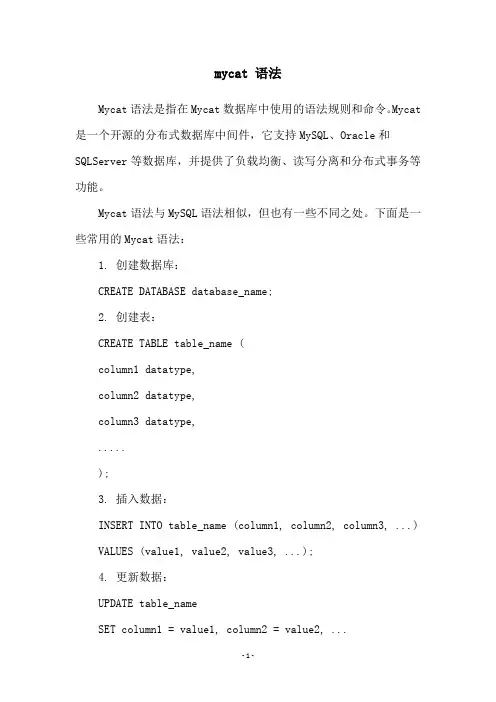 mycat 语法

Mycat 语法是指在 Mycat 数据库中使用的语法规则和命令。Mycat 是一个开源的分布式数据库中间件，它支持 MySQL、Oracle 和 SQLServer 等数据库，并提供了负载均衡、读写分离和分布式事务等功能。

Mycat 语法与 MySQL 语法相似，但也有一些不同之处。下面是一些常用的 Mycat 语法：

1. 创建数据库：

CREATE DATABASE database_name;

2. 创建表：

CREATE TABLE table_name (

column1 datatype,

column2 datatype,

column3 datatype,

.....

);

3. 插入数据：

INSERT INTO table_name (column1, column2, column3, ...)

VALUES (value1, value2, value3, ...);

4. 更新数据：

UPDATE table_name

SET column1 = value1, column2 = value2, ...

-1-